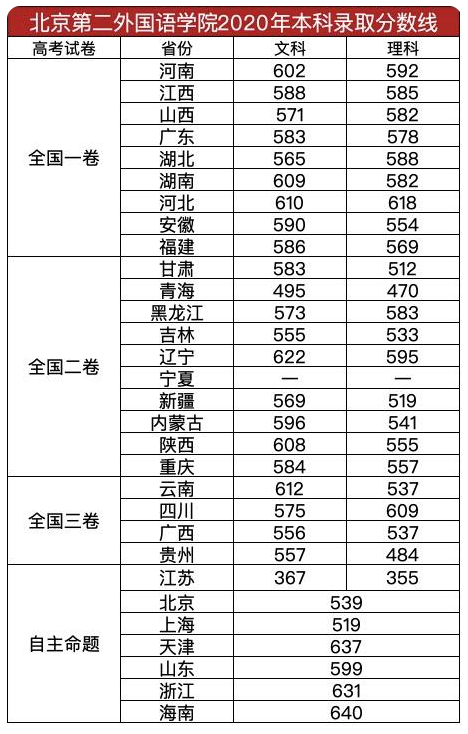 北京第二外国语学院2020年本科录取分数线

| 高考试卷 | 省份 | 文科 | 理科 |
|---|---|---|---|
| 全国一卷 | 河南 | 602 | 592 |
| | 江西 | 588 | 585 |
| | 山西 | 571 | 582 |
| | 广东 | 583 | 578 |
| | 湖北 | 565 | 588 |
| | 湖南 | 609 | 582 |
| | 河北 | 610 | 618 |
| | 安徽 | 590 | 554 |
| | 福建 | 586 | 569 |
| 全国二卷 | 甘肃 | 583 | 512 |
| | 青海 | 495 | 470 |
| | 黑龙江 | 573 | 583 |
| | 吉林 | 555 | 533 |
| | 辽宁 | 622 | 595 |
| | 宁夏 | — | — |
| | 新疆 | 569 | 519 |
| | 内蒙古 | 596 | 541 |
| | 陕西 | 608 | 555 |
| | 重庆 | 584 | 557 |
| 全国三卷 | 云南 | 612 | 537 |
| | 四川 | 575 | 609 |
| | 广西 | 556 | 537 |
| | 贵州 | 557 | 484 |
| 自主命题 | 江苏 | 367 | 355 |
| | 北京 | 539 | |
| | 上海 | 519 | |
| | 天津 | 637 | |
| | 山东 | 599 | |
| | 浙江 | 631 | |
| | 海南 | 640 | |